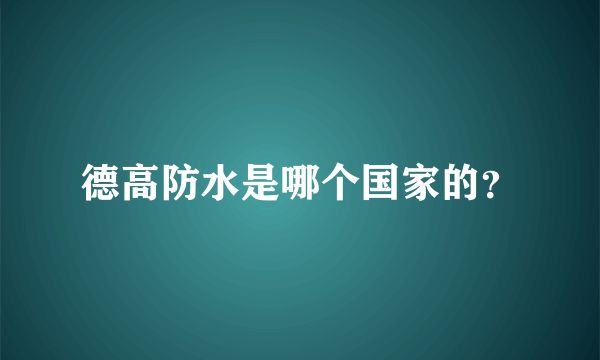 德高防水是哪个国家的?